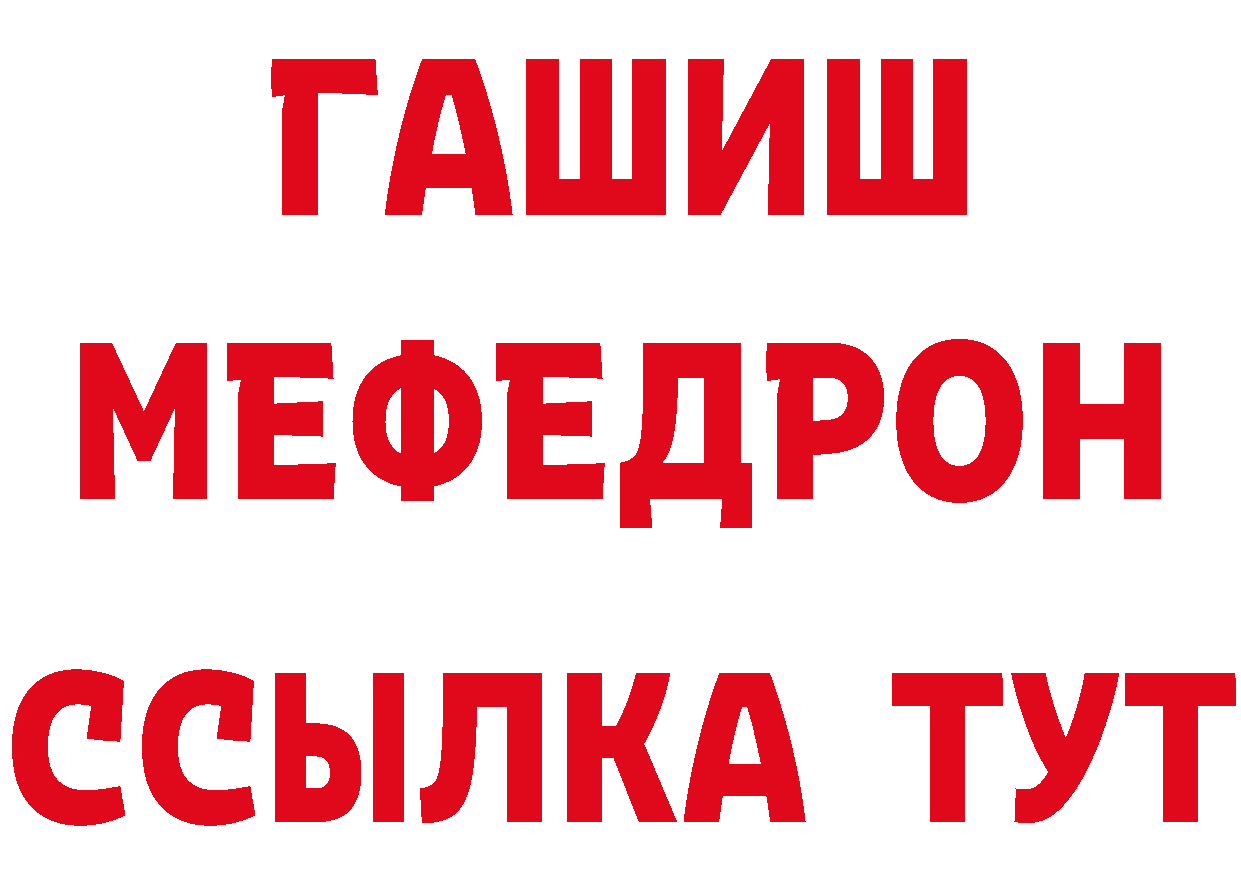 ГАШИШ
МЕФЕДРОН
ССЫЛКА ТУТ